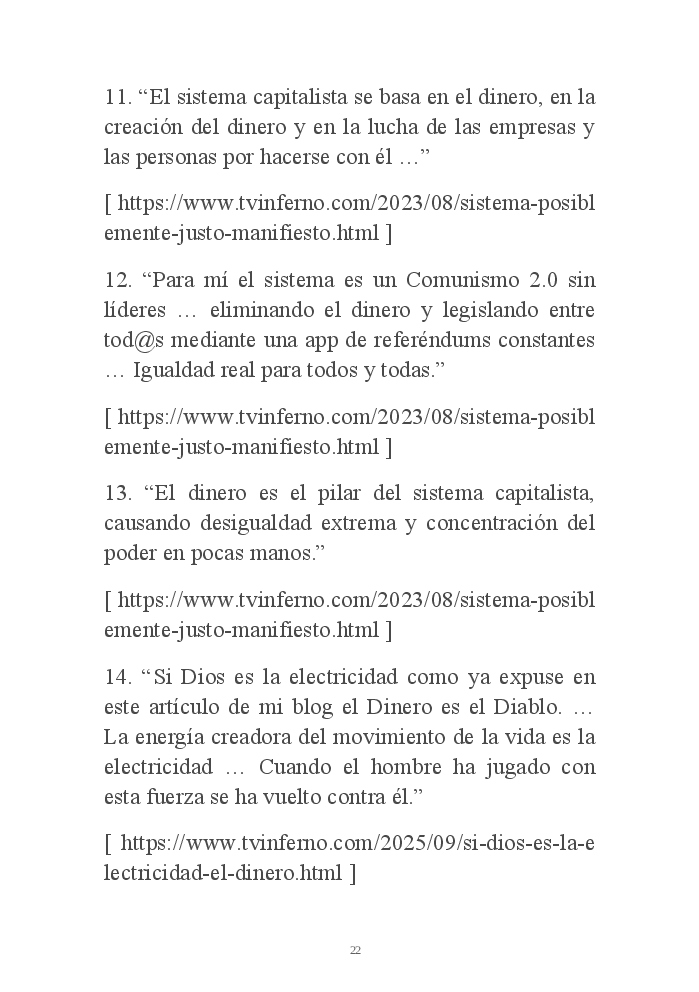 11. “El sistema capitalista se basa en el dinero, en la creación del dinero y en la lucha de las empresas y las personas por hacerse con él …”

[ https://www.tvinferno.com/2023/08/sistema-posiblemente-justo-manifiesto.html ]

12. “Para mí el sistema es un Comunismo 2.0 sin líderes … eliminando el dinero y legislando entre tod@s mediante una app de referéndums constantes … Igualdad real para todos y todas.”

[ https://www.tvinferno.com/2023/08/sistema-posiblemente-justo-manifiesto.html ]

13. “El dinero es el pilar del sistema capitalista, causando desigualdad extrema y concentración del poder en pocas manos.”

[ https://www.tvinferno.com/2023/08/sistema-posiblemente-justo-manifiesto.html ]

14. “Si Dios es la electricidad como ya expuse en este artículo de mi blog el Dinero es el Diablo. … La energía creadora del movimiento de la vida es la electricidad … Cuando el hombre ha jugado con esta fuerza se ha vuelto contra él.”

[ https://www.tvinferno.com/2025/09/si-dios-es-la-electricidad-el-dinero.html ]

22